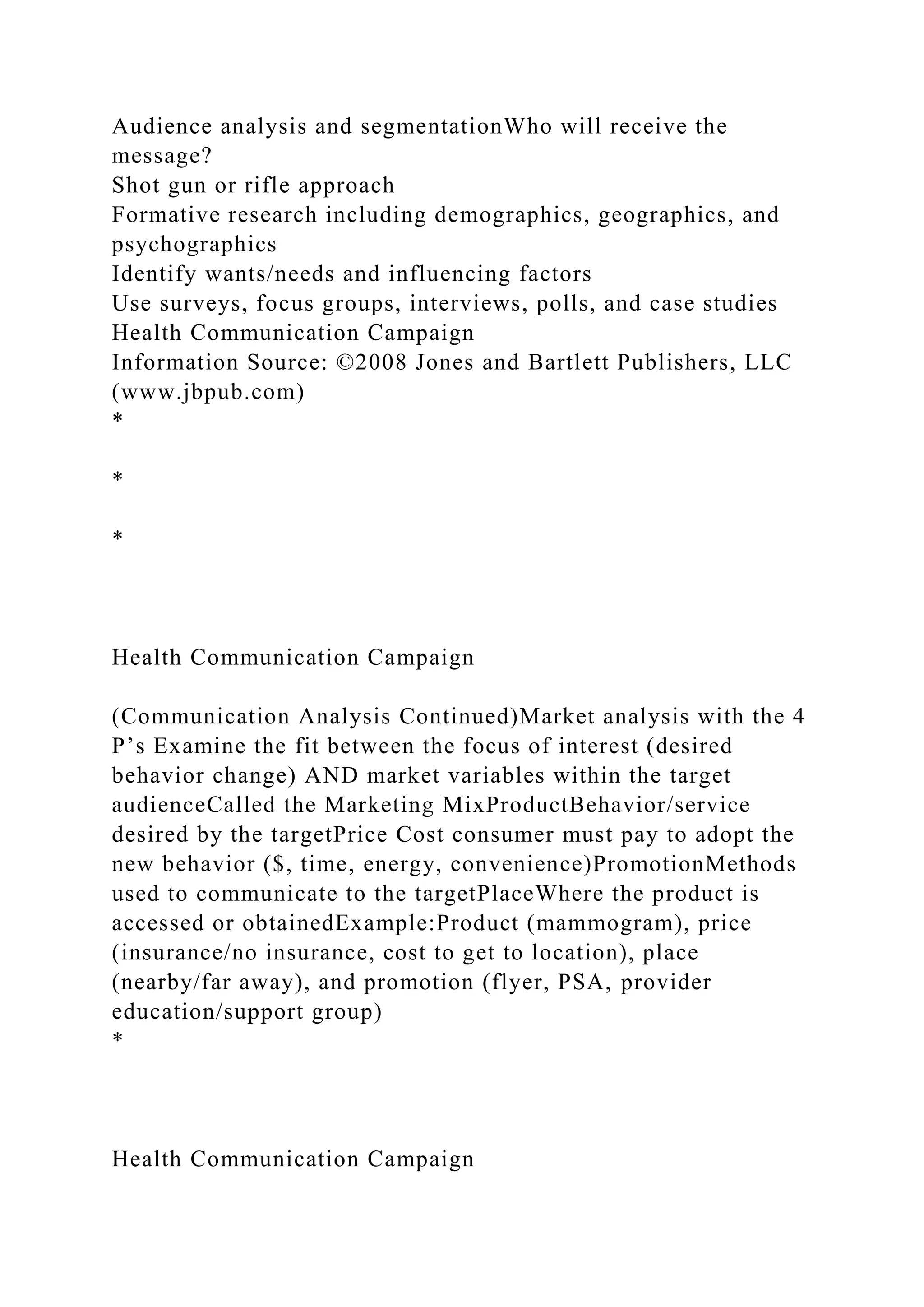 Audience analysis and segmentationWho will receive the message?
Shot gun or rifle approach
Formative research including demographics, geographics, and psychographics
Identify wants/needs and influencing factors
Use surveys, focus groups, interviews, polls, and case studies
Health Communication Campaign
Information Source: ©2008 Jones and Bartlett Publishers, LLC (www.jbpub.com)
*

*

*

Health Communication Campaign

(Communication Analysis Continued)Market analysis with the 4 P’s Examine the fit between the focus of interest (desired behavior change) AND market variables within the target audienceCalled the Marketing MixProductBehavior/service desired by the targetPrice Cost consumer must pay to adopt the new behavior ($, time, energy, convenience)PromotionMethods used to communicate to the targetPlaceWhere the product is accessed or obtainedExample:Product (mammogram), price (insurance/no insurance, cost to get to location), place (nearby/far away), and promotion (flyer, PSA, provider education/support group)
*

Health Communication Campaign